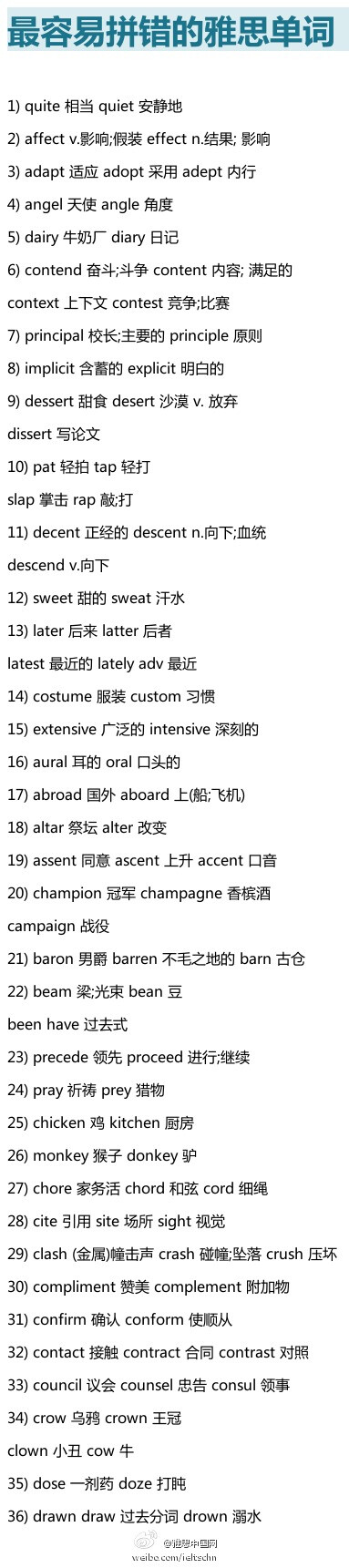 最容易拼错的雅思单词

1) quite 相当 quiet 安静地

2) affect v.影响;假装 effect n.结果; 影响

3) adapt 适应 adopt 采用 adept 内行

4) angel 天使 angle 角度

5) dairy 牛奶厂 diary 日记

6) contend 奋斗;斗争 content 内容; 满足的

context 上下文 contest 竞争;比赛

7) principal 校长;主要的 principle 原则

8) implicit 含蓄的 explicit 明白的

9) dessert 甜食 desert 沙漠 v. 放弃

dissert 写论文

10) pat 轻拍 tap 轻打

slap 掌击 rap 敲;打

11) decent 正经的 descent n.向下;血统

descend v.向下

12) sweet 甜的 sweat 汗水

13) later 后来 latter 后者

latest 最近的 lately adv 最近

14) costume 服装 custom 习惯

15) extensive 广泛的 intensive 深刻的

16) aural 耳的 oral 口头的

17) abroad 国外 aboard 上(船;飞机)

18) altar 祭坛 alter 改变

19) assent 同意 ascent 上升 accent 口音

20) champion 冠军 champagne 香槟酒

campaign 战役

21) baron 男爵 barren 不毛之地的 barn 古仓

22) beam 梁;光束 bean 豆

been have 过去式

23) precede 领先 proceed 进行;继续

24) pray 祈祷 prey 猎物

25) chicken 鸡 kitchen 厨房

26) monkey 猴子 donkey 驴

27) chore 家务活 chord 和弦 cord 细绳

28) cite 引用 site 场所 sight 视觉

29) clash (金属)幢击声 crash 碰幢;坠落 crush 压坏

30) compliment 赞美 complement 附加物

31) confirm 确认 conform 使顺从

32) contact 接触 contract 合同 contrast 对照

33) council 议会 counsel 忠告 consul 领事

34) crow 乌鸦 crown 王冠

clown 小丑 cow 牛

35) dose 一剂药 doze 打盹

36) drawn draw 过去分词 drown 溺水

@雅思中国网
weibo.com/ieltschn